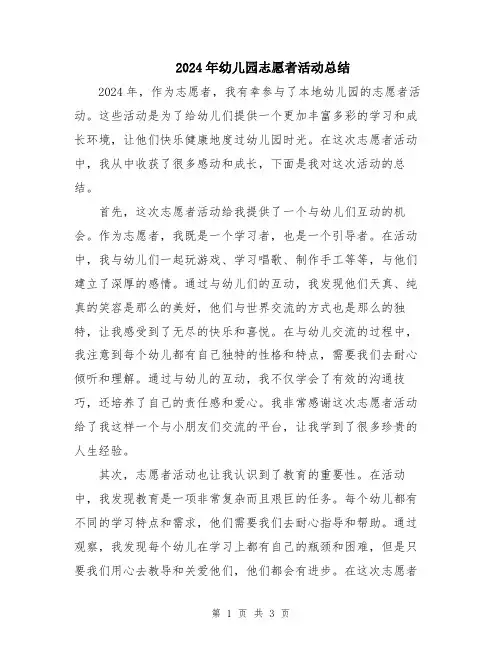 2024年幼儿园志愿者活动总结

2024年，作为志愿者，我有幸参与了本地幼儿园的志愿者活动。这些活动是为了给幼儿们提供一个更加丰富多彩的学习和成长环境，让他们快乐健康地度过幼儿园时光。在这次志愿者活动中，我从中收获了很多感动和成长，下面是我对这次活动的总结。

首先，这次志愿者活动给我提供了一个与幼儿们互动的机会。作为志愿者，我既是一个学习者，也是一个引导者。在活动中，我与幼儿们一起玩游戏、学习唱歌、制作手工等等，与他们建立了深厚的感情。通过与幼儿们的互动，我发现他们天真、纯真的笑容是那么的美好，他们与世界交流的方式也是那么的独特，让我感受到了无尽的快乐和喜悦。在与幼儿交流的过程中，我注意到每个幼儿都有自己独特的性格和特点，需要我们去耐心倾听和理解。通过与幼儿的互动，我不仅学会了有效的沟通技巧，还培养了自己的责任感和爱心。我非常感谢这次志愿者活动给了我这样一个与小朋友们交流的平台，让我学到了很多珍贵的人生经验。

其次，志愿者活动也让我认识到了教育的重要性。在活动中，我发现教育是一项非常复杂而且艰巨的任务。每个幼儿都有不同的学习特点和需求，他们需要我们去耐心指导和帮助。通过观察，我发现每个幼儿在学习上都有自己的瓶颈和困难，但是只要我们用心去教导和关爱他们，他们都会有进步。在这次志愿者

第 1 页 共 3 页